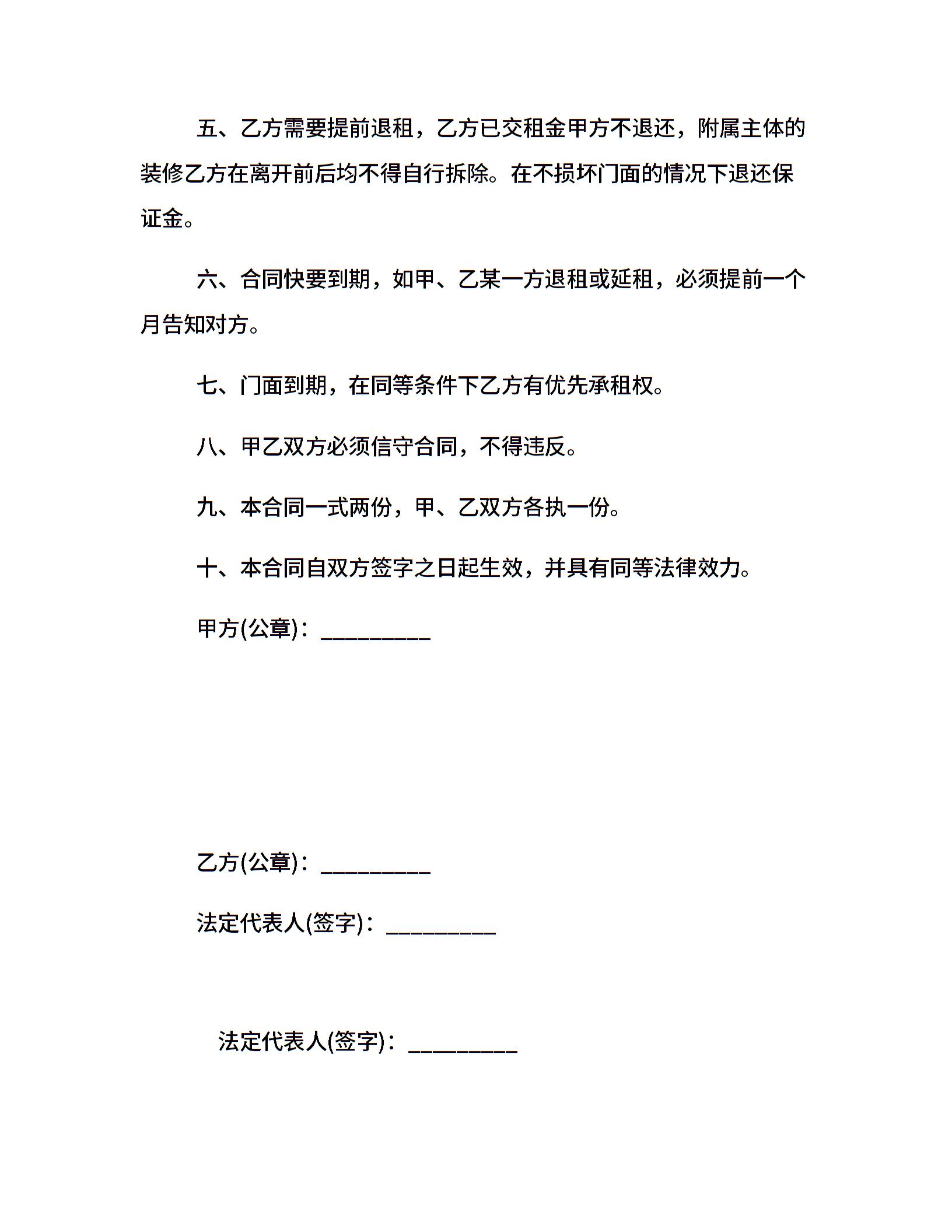 五、乙方需要提前退租，乙方已交租金甲方不退还，附属主体的装修乙方在离开前后均不得自行拆除。在不损坏门面的情况下退还保证金。

六、合同快要到期，如甲、乙某一方退租或延租，必须提前一个月告知对方。

七、门面到期，在同等条件下乙方有优先承租权。

八、甲乙双方必须信守合同，不得违反。

九、本合同一式两份，甲、乙双方各执一份。

十、本合同自双方签字之日起生效，并具有同等法律效力。

甲方(公章)：_________

乙方(公章)：_________

法定代表人(签字)：_________

法定代表人(签字)：_________